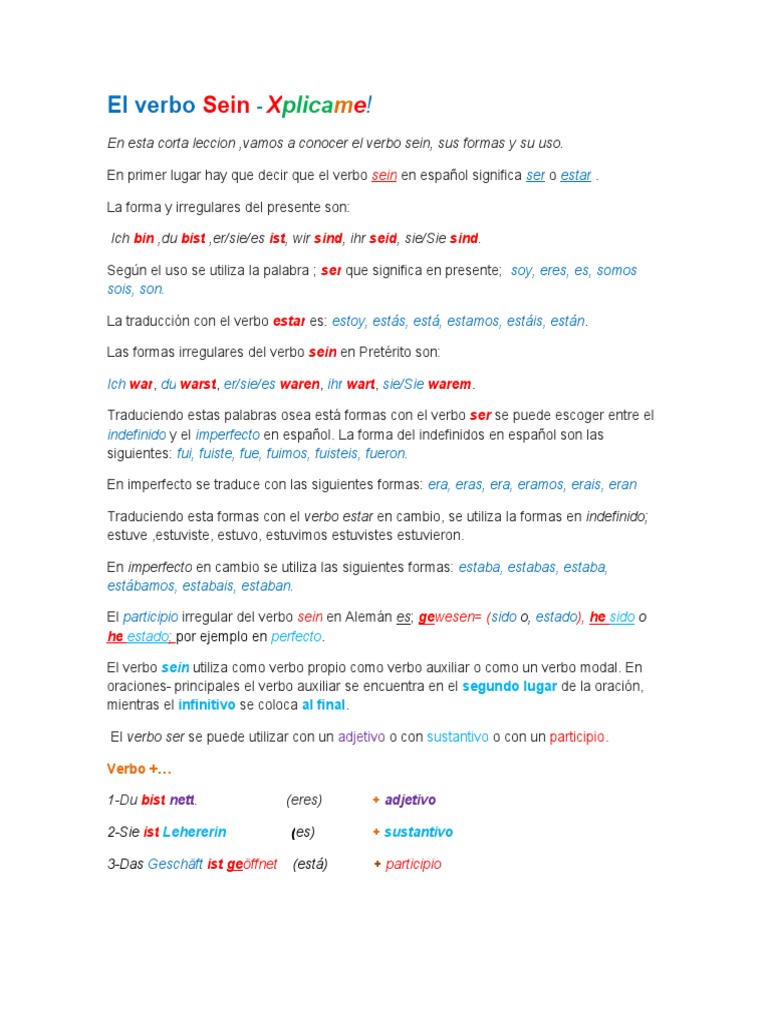 El verbo Sein - Xplicame!

En esta corta leccion ,vamos a conocer el verbo sein, sus formas y su uso.

En primer lugar hay que decir que el verbo sein en español significa ser o estar .

La forma y irregulares del presente son:

Ich bin ,du bist ,er/sie/es ist, wir sind, ihr seid, sie/Sie sind.

Según el uso se utiliza la palabra ; ser que significa en presente; soy, eres, es, somos sois, son.

La traducción con el verbo estar es: estoy, estás, está, estamos, estáis, están.

Las formas irregulares del verbo sein en Pretérito son:

Ich war, du warst, er/sie/es waren, ihr wart, sie/Sie warem.

Traduciendo estas palabras osea está formas con el verbo ser se puede escoger entre el indefinido y el imperfecto en español. La forma del indefinidos en español son las siguientes: fui, fuiste, fue, fuimos, fuisteis, fueron.

En imperfecto se traduce con las siguientes formas: era, eras, era, eramos, erais, eran

Traduciendo esta formas con el verbo estar en cambio, se utiliza la formas en indefinido; estuve ,estuviste, estuvo, estuvimos estuvistes estuvieron.

En imperfecto en cambio se utiliza las siguientes formas: estaba, estabas, estaba, estábamos, estabais, estaban.

El participio irregular del verbo sein en Alemán es; gewesen= (sido o, estado), he sido o he estado; por ejemplo en perfecto.

El verbo sein utiliza como verbo propio como verbo auxiliar o como un verbo modal. En oraciones- principales el verbo auxiliar se encuentra en el segundo lugar de la oración, mientras el infinitivo se coloca al final.

El verbo ser se puede utilizar con un adjetivo o con sustantivo o con un participio.

Verbo +…

1-Du bist nett. (eres) + adjetivo

2-Sie ist Lehererin (es) + sustantivo

3-Das Geschäft ist geöffnet (está) + participio